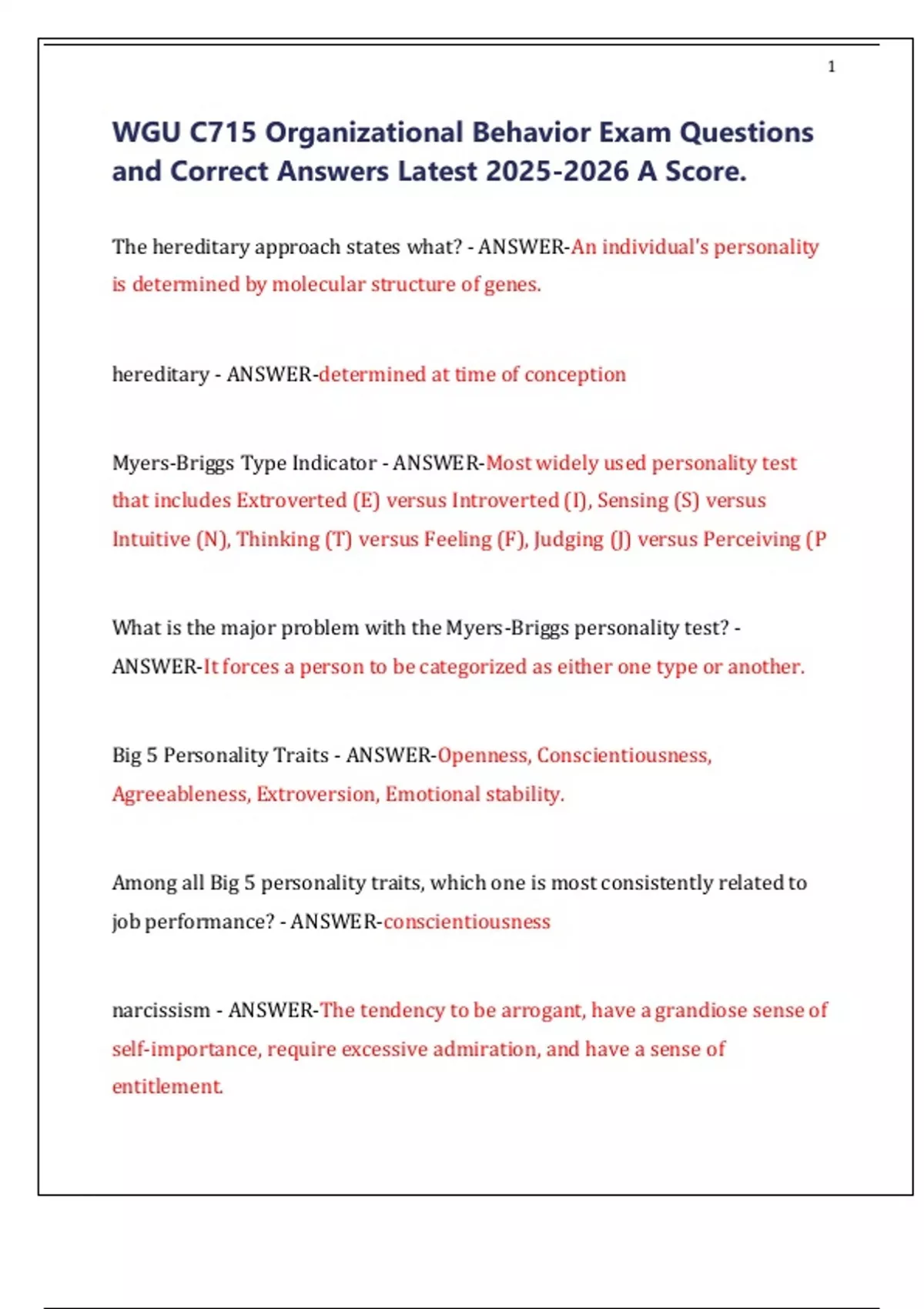 1

WGU C715 Organizational Behavior Exam Questions and Correct Answers Latest 2025-2026 A Score.

The hereditary approach states what? - ANSWER-An individual's personality is determined by molecular structure of genes.

hereditary - ANSWER-determined at time of conception

Myers-Briggs Type Indicator - ANSWER-Most widely used personality test that includes Extroverted (E) versus Introverted (I), Sensing (S) versus Intuitive (N), Thinking (T) versus Feeling (F), Judging (J) versus Perceiving (P

What is the major problem with the Myers-Briggs personality test? - ANSWER-It forces a person to be categorized as either one type or another.

Big 5 Personality Traits - ANSWER-Openness, Conscientiousness, Agreeableness, Extroversion, Emotional stability.

Among all Big 5 personality traits, which one is most consistently related to job performance? - ANSWER-conscientiousness

narcissism - ANSWER-The tendency to be arrogant, have a grandiose sense of self-importance, require excessive admiration, and have a sense of entitlement.